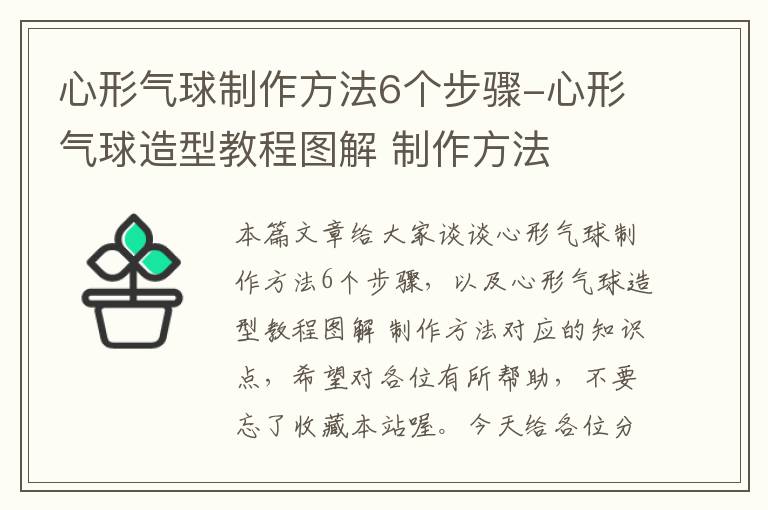 心形气球制作方法6个步骤-心形气球造型教程图解 制作方法

本篇文章给大家谈谈心形气球制作方法6个步骤，以及心形气球造型教程图解 制作方法对应的知识点，希望对各位有所帮助，不要忘了收藏本站喔。今天给各位分